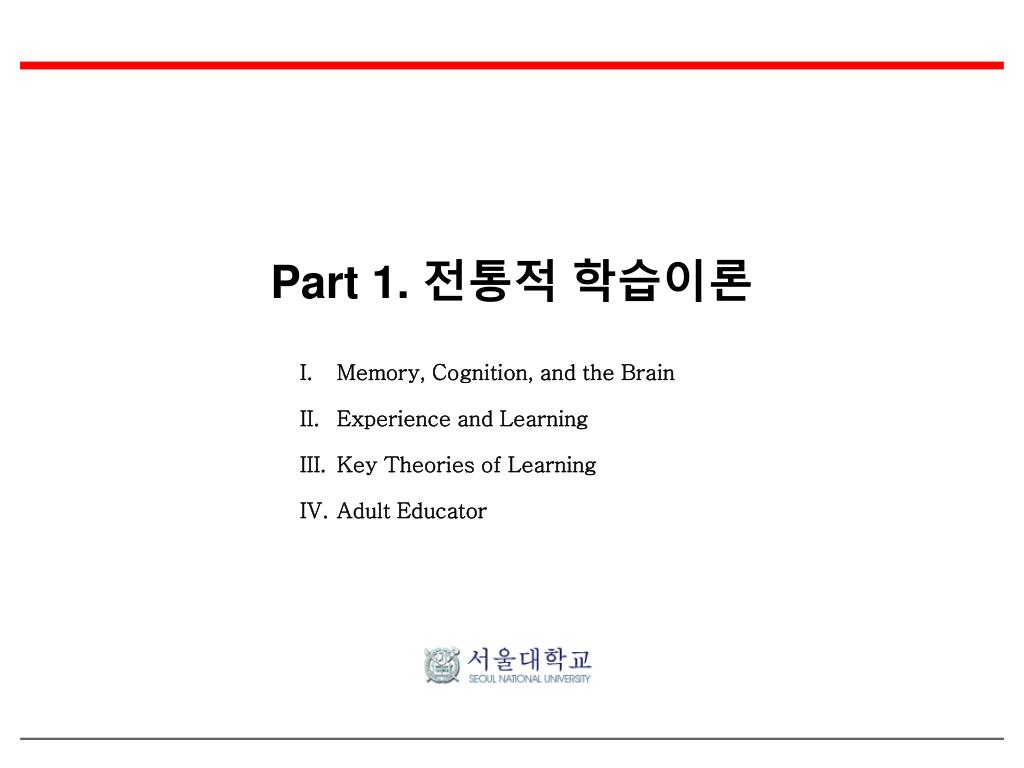 Part 1. 전통적 학습이론

I. Memory, Cognition, and the Brain

II. Experience and Learning

III. Key Theories of Learning

IV. Adult Educator

서울대학교
SEOUL NATIONAL UNIVERSITY